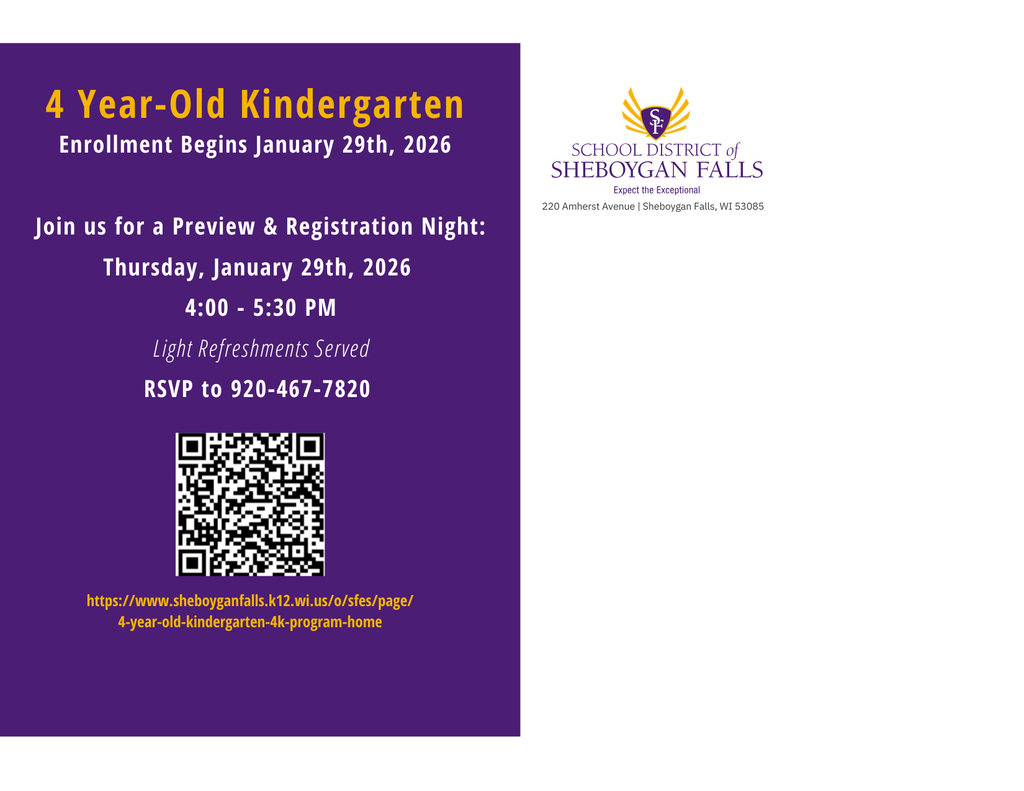 4 Year-Old Kindergarten
Enrollment Begins January 29th, 2026

Join us for a Preview & Registration Night:
Thursday, January 29th, 2026
4:00 - 5:30 PM
Light Refreshments Served
RSVP to 920-467-7820

https://www.sheboyganfalls.k12.wi.us/o/sfes/page/4-year-old-kindergarten-4k-program-home

SF
SCHOOL DISTRICT of
SHEBOYGAN FALLS
Expect the Exceptional
220 Amherst Avenue | Sheboygan Falls, WI 53085